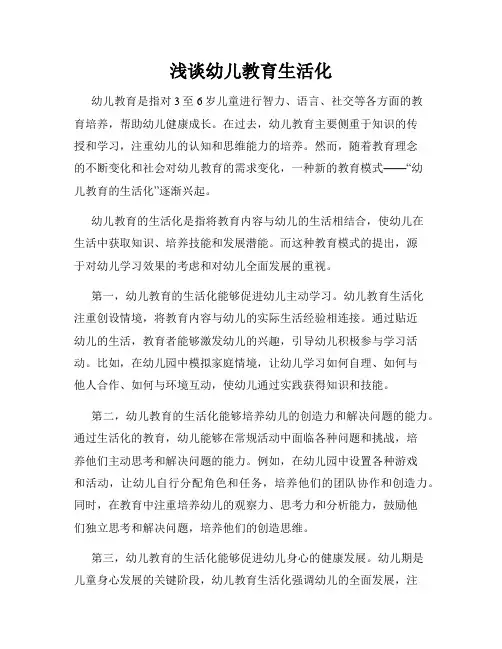 浅谈幼儿教育生活化

幼儿教育是指对3至6岁儿童进行智力、语言、社交等各方面的教育培养，帮助幼儿健康成长。在过去，幼儿教育主要侧重于知识的传授和学习，注重幼儿的认知和思维能力的培养。然而，随着教育理念的不断变化和社会对幼儿教育的需求变化，一种新的教育模式——“幼儿教育的生活化”逐渐兴起。

幼儿教育的生活化是指将教育内容与幼儿的生活相结合，使幼儿在生活中获取知识、培养技能和发展潜能。而这种教育模式的提出，源于对幼儿学习效果的考虑和对幼儿全面发展的重视。

第一，幼儿教育的生活化能够促进幼儿主动学习。幼儿教育生活化注重创设情境，将教育内容与幼儿的实际生活经验相连接。通过贴近幼儿的生活，教育者能够激发幼儿的兴趣，引导幼儿积极参与学习活动。比如，在幼儿园中模拟家庭情境，让幼儿学习如何自理、如何与他人合作、如何与环境互动，使幼儿通过实践获得知识和技能。

第二，幼儿教育的生活化能够培养幼儿的创造力和解决问题的能力。通过生活化的教育，幼儿能够在常规活动中面临各种问题和挑战，培养他们主动思考和解决问题的能力。例如，在幼儿园中设置各种游戏和活动，让幼儿自行分配角色和任务，培养他们的团队协作和创造力。同时，在教育中注重培养幼儿的观察力、思考力和分析能力，鼓励他们独立思考和解决问题，培养他们的创造思维。

第三，幼儿教育的生活化能够促进幼儿身心的健康发展。幼儿期是儿童身心发展的关键阶段，幼儿教育生活化强调幼儿的全面发展，注